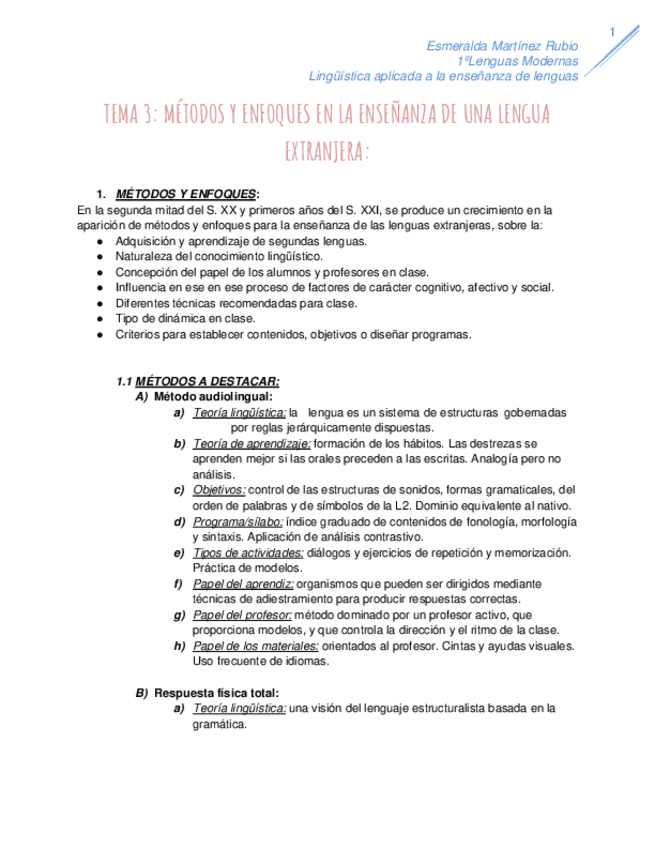 1

Esmeralda Martínez Rubio
1ºLenguas Modernas
Lingüística aplicada a la enseñanza de lenguas

TEMA 3: MÉTODOS Y ENFOQUES EN LA ENSEÑANZA DE UNA LENGUA EXTRANJERA:

1. MÉTODOS Y ENFOQUES:
En la segunda mitad del S. XX y primeros años del S. XXI, se produce un crecimiento en la aparición de métodos y enfoques para la enseñanza de las lenguas extranjeras, sobre la:
● Adquisición y aprendizaje de segundas lenguas.
● Naturaleza del conocimiento lingüístico.
● Concepción del papel de los alumnos y profesores en clase.
● Influencia en ese en ese proceso de factores de carácter cognitivo, afectivo y social.
● Diferentes técnicas recomendadas para clase.
● Tipo de dinámica en clase.
● Criterios para establecer contenidos, objetivos o diseñar programas.

1.1 MÉTODOS A DESTACAR:
A) Método audiolingual:
a) Teoría lingüística: la lengua es un sistema de estructuras gobernadas por reglas jerárquicamente dispuestas.
b) Teoría de aprendizaje: formación de los hábitos. Las destrezas se aprenden mejor si las orales preceden a las escritas. Analogía pero no análisis.
c) Objetivos: control de las estructuras de sonidos, formas gramaticales, del orden de palabras y de símbolos de la L2. Dominio equivalente al nativo.
d) Programa/sílabo: índice graduado de contenidos de fonología, morfología y sintaxis. Aplicación de análisis contrastivo.
e) Tipos de actividades: diálogos y ejercicios de repetición y memorización. Práctica de modelos.
f) Papel del aprendiz: organismos que pueden ser dirigidos mediante técnicas de adiestramiento para producir respuestas correctas.
g) Papel del profesor: método dominado por un profesor activo, que proporciona modelos, y que controla la dirección y el ritmo de la clase.
h) Papel de los materiales: orientados al profesor. Cintas y ayudas visuales. Uso frecuente de idiomas.

B) Respuesta física total:
a) Teoría lingüística: una visión del lenguaje estructuralista basada en la gramática.